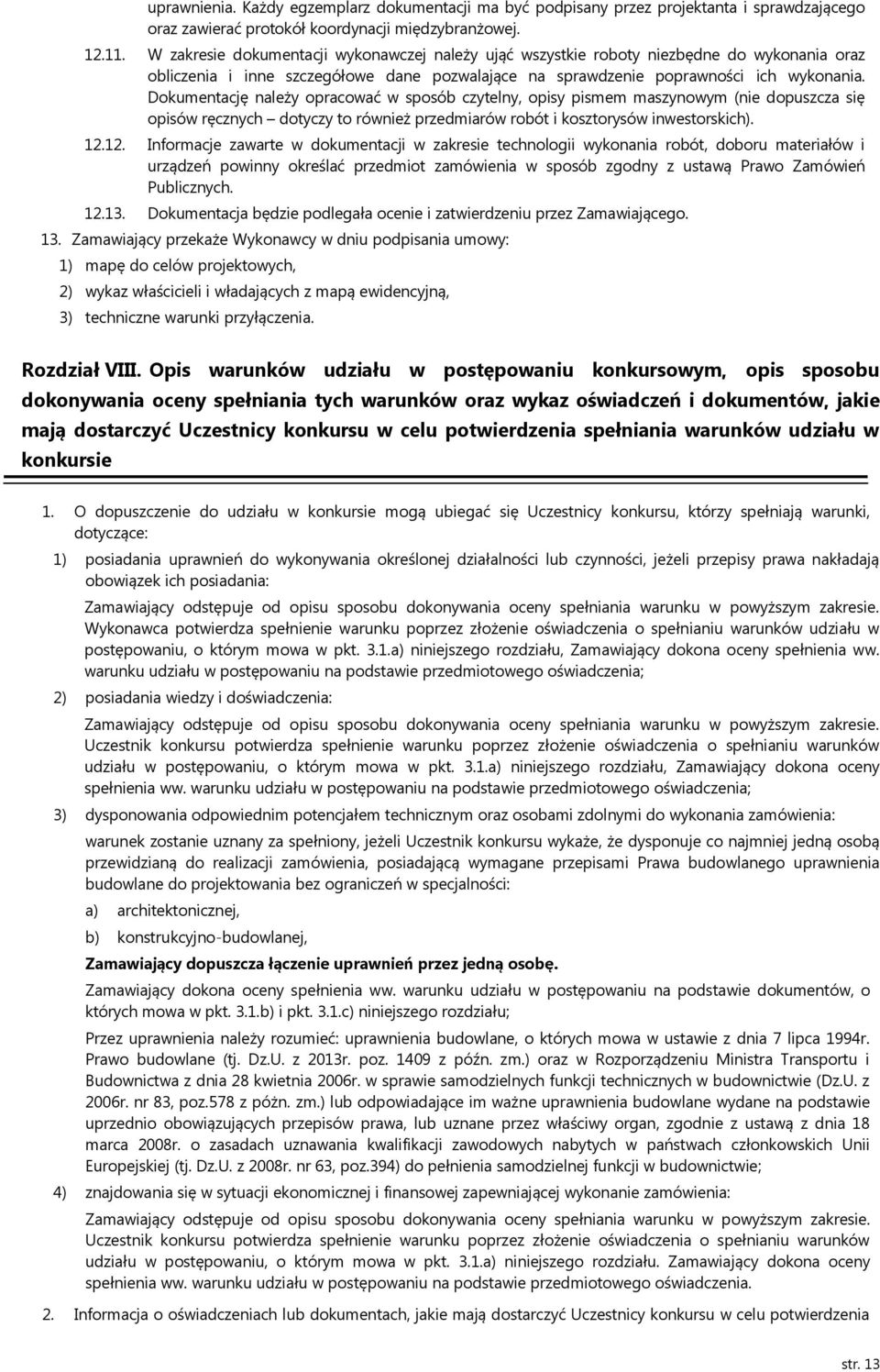 uprawnienia. Każdy egzemplarz dokumentacji ma być podpisany przez projektanta i sprawdzającego oraz zawierać protokół koordynacji międzybranżowej.

12.11. W zakresie dokumentacji wykonawczej należy ująć wszystkie roboty niezbędne do wykonania oraz obliczenia i inne szczegółowe dane pozwalające na sprawdzenie poprawności ich wykonania. Dokumentację należy opracować w sposób czytelny, opisy pismem maszynowym (nie dopuszcza się opisów ręcznych – dotyczy to również przedmiarów robót i kosztorysów inwestorskich).

12.12. Informacje zawarte w dokumentacji w zakresie technologii wykonania robót, doboru materiałów i urządzeń powinny określać przedmiot zamówienia w sposób zgodny z ustawą Prawo Zamówień Publicznych.

12.13. Dokumentacja będzie podlegała ocenie i zatwierdzeniu przez Zamawiającego.

13. Zamawiający przekaże Wykonawcy w dniu podpisania umowy:

1) mapę do celów projektowych,

2) wykaz właścicieli i władających z mapą ewidencyjną,

3) techniczne warunki przyłączenia.

Rozdział VIII. Opis warunków udziału w postępowaniu konkursowym, opis sposobu dokonywania oceny spełniania tych warunków oraz wykaz oświadczeń i dokumentów, jakie mają dostarczyć Uczestnicy konkursu w celu potwierdzenia spełniania warunków udziału w konkursie

1. O dopuszczenie do udziału w konkursie mogą ubiegać się Uczestnicy konkursu, którzy spełniają warunki, dotyczące:

1) posiadania uprawnień do wykonywania określonej działalności lub czynności, jeżeli przepisy prawa nakładają obowiązek ich posiadania:

Zamawiający odstępuje od opisu sposobu dokonywania oceny spełniania warunku w powyższym zakresie. Wykonawca potwierdza spełnienie warunku poprzez złożenie oświadczenia o spełnianiu warunków udziału w postępowaniu, o którym mowa w pkt. 3.1.a) niniejszego rozdziału, Zamawiający dokona oceny spełnienia ww. warunku udziału w postępowaniu na podstawie przedmiotowego oświadczenia;

2) posiadania wiedzy i doświadczenia:

Zamawiający odstępuje od opisu sposobu dokonywania oceny spełniania warunku w powyższym zakresie. Uczestnik konkursu potwierdza spełnienie warunku poprzez złożenie oświadczenia o spełnianiu warunków udziału w postępowaniu, o którym mowa w pkt. 3.1.a) niniejszego rozdziału, Zamawiający dokona oceny spełnienia ww. warunku udziału w postępowaniu na podstawie przedmiotowego oświadczenia;

3) dysponowania odpowiednim potencjałem technicznym oraz osobami zdolnymi do wykonania zamówienia:

warunek zostanie uznany za spełniony, jeżeli Uczestnik konkursu wykaże, że dysponuje co najmniej jedną osobą przewidzianą do realizacji zamówienia, posiadającą wymagane przepisami Prawa budowlanego uprawnienia budowlane do projektowania bez ograniczeń w specjalności:

a) architektonicznej,

b) konstrukcyjno-budowlanej,

Zamawiający dopuszcza łączenie uprawnień przez jedną osobę.

Zamawiający dokona oceny spełnienia ww. warunku udziału w postępowaniu na podstawie dokumentów, o których mowa w pkt. 3.1.b) i pkt. 3.1.c) niniejszego rozdziału;

Przez uprawnienia należy rozumieć: uprawnienia budowlane, o których mowa w ustawie z dnia 7 lipca 1994r. Prawo budowlane (tj. Dz.U. z 2013r. poz. 1409 z późn. zm.) oraz w Rozporządzeniu Ministra Transportu i Budownictwa z dnia 28 kwietnia 2006r. w sprawie samodzielnych funkcji technicznych w budownictwie (Dz.U. z 2006r. nr 83, poz.578 z późn. zm.) lub odpowiadające im ważne uprawnienia budowlane wydane na podstawie uprzednio obowiązujących przepisów prawa, lub uznane przez właściwy organ, zgodnie z ustawą z dnia 18 marca 2008r. o zasadach uznawania kwalifikacji zawodowych nabytych w państwach członkowskich Unii Europejskiej (tj. Dz.U. z 2008r. nr 63, poz.394) do pełnienia samodzielnej funkcji w budownictwie;

4) znajdowania się w sytuacji ekonomicznej i finansowej zapewniającej wykonanie zamówienia:

Zamawiający odstępuje od opisu sposobu dokonywania oceny spełniania warunku w powyższym zakresie. Uczestnik konkursu potwierdza spełnienie warunku poprzez złożenie oświadczenia o spełnianiu warunków udziału w postępowaniu, o którym mowa w pkt. 3.1.a) niniejszego rozdziału. Zamawiający dokona oceny spełnienia ww. warunku udziału w postępowaniu na podstawie przedmiotowego oświadczenia.

2. Informacja o oświadczeniach lub dokumentach, jakie mają dostarczyć Uczestnicy konkursu w celu potwierdzenia

str. 13